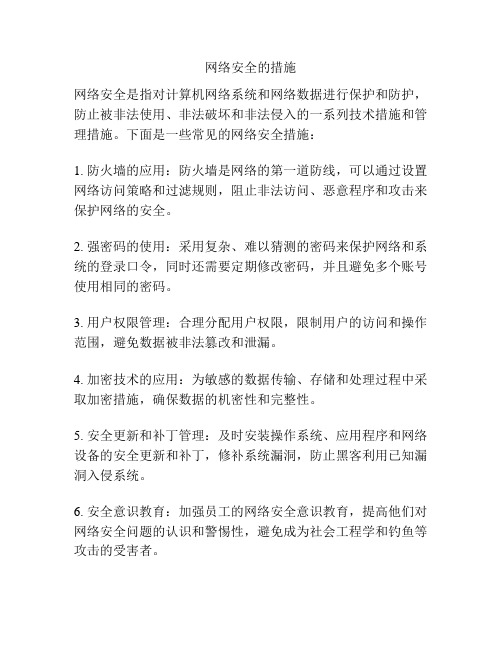 网络安全的措施

网络安全是指对计算机网络系统和网络数据进行保护和防护，防止被非法使用、非法破坏和非法侵入的一系列技术措施和管理措施。下面是一些常见的网络安全措施：

1. 防火墙的应用：防火墙是网络的第一道防线，可以通过设置网络访问策略和过滤规则，阻止非法访问、恶意程序和攻击来保护网络的安全。

2. 强密码的使用：采用复杂、难以猜测的密码来保护网络和系统的登录口令，同时还需要定期修改密码，并且避免多个账号使用相同的密码。

3. 用户权限管理：合理分配用户权限，限制用户的访问和操作范围，避免数据被非法篡改和泄漏。

4. 加密技术的应用：为敏感的数据传输、存储和处理过程中采取加密措施，确保数据的机密性和完整性。

5. 安全更新和补丁管理：及时安装操作系统、应用程序和网络设备的安全更新和补丁，修补系统漏洞，防止黑客利用已知漏洞入侵系统。

6. 安全意识教育：加强员工的网络安全意识教育，提高他们对网络安全问题的认识和警惕性，避免成为社会工程学和钓鱼等攻击的受害者。